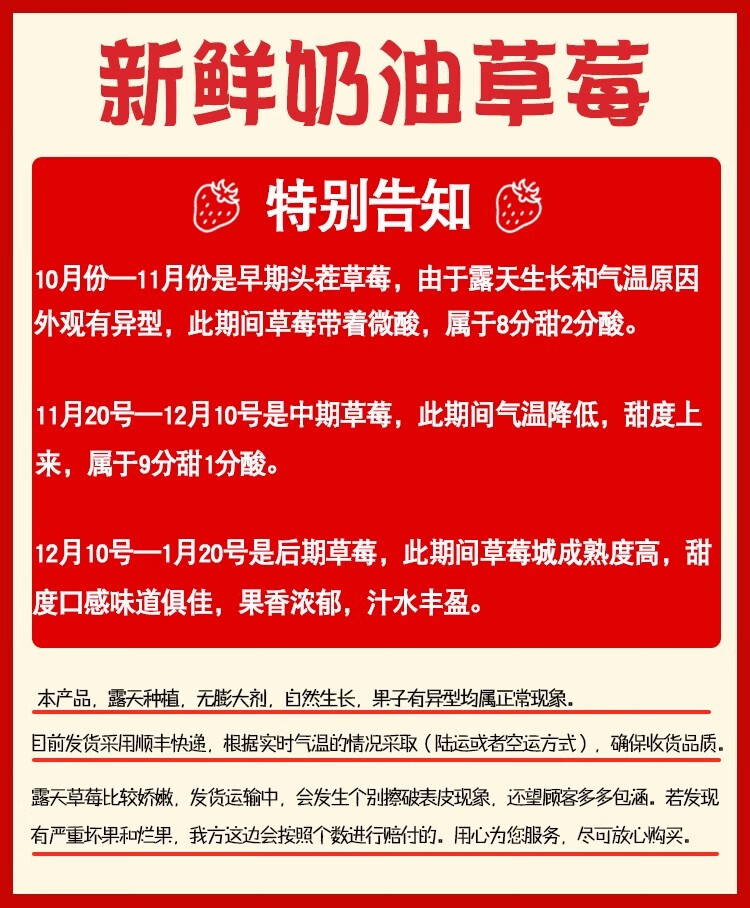 新鲜奶油草莓

特别告知

10月份—11月份是早期头茬草莓，由于露天生长和气温原因外观有异型，此期间草莓带着微酸，属于8分甜2分酸。

11月20号—12月10号是中期草莓，此期间气温降低，甜度上来，属于9分甜1分酸。

12月10号—1月20号是后期草莓，此期间草莓城成熟度高，甜度口感味道俱佳，果香浓郁，汁水丰盈。

本产品，露天种植，无膨大剂，自然生长，果子有异型均属正常现象。

目前发货采用顺丰快递，根据实时气温的情况采取（陆运或者空运方式），确保收货品质。

露天草莓比较娇嫩，发货运输中，会发生个别擦破表皮现象，还望顾客多多包涵。若发现有严重坏果和烂果，我方这边会按照个数进行赔付的。用心为您服务，尽可放心购买。